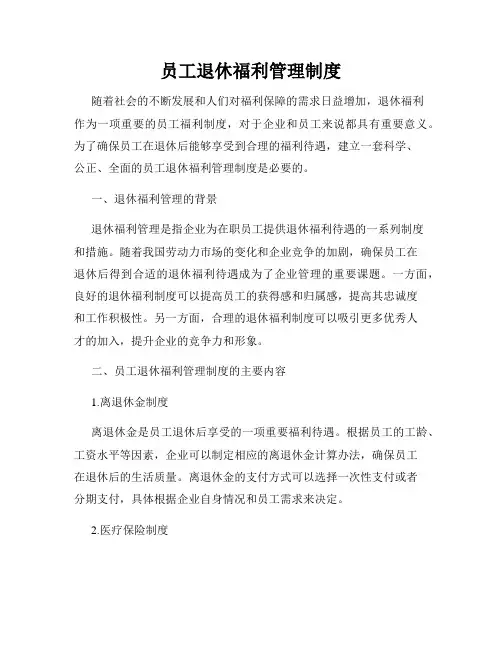 员工退休福利管理制度

随着社会的不断发展和人们对福利保障的需求日益增加，退休福利作为一项重要的员工福利制度，对于企业和员工来说都具有重要意义。为了确保员工在退休后能够享受到合理的福利待遇，建立一套科学、公正、全面的员工退休福利管理制度是必要的。

一、退休福利管理的背景

退休福利管理是指企业为在职员工提供退休福利待遇的一系列制度和措施。随着我国劳动力市场的变化和企业竞争的加剧，确保员工在退休后得到合适的退休福利待遇成为了企业管理的重要课题。一方面，良好的退休福利制度可以提高员工的获得感和归属感，提高其忠诚度和工作积极性。另一方面，合理的退休福利制度可以吸引更多优秀人才的加入，提升企业的竞争力和形象。

二、员工退休福利管理制度的主要内容

1.离退休金制度

离退休金是员工退休后享受的一项重要福利待遇。根据员工的工龄、工资水平等因素，企业可以制定相应的离退休金计算办法，确保员工在退休后的生活质量。离退休金的支付方式可以选择一次性支付或者分期支付，具体根据企业自身情况和员工需求来决定。

2.医疗保险制度